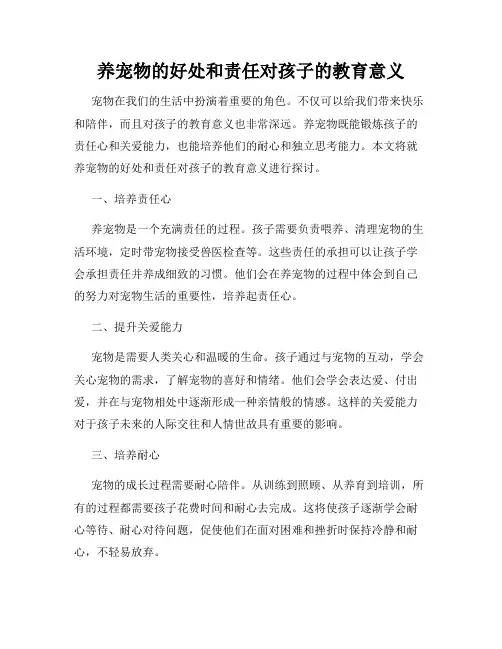 养宠物的好处和责任对孩子的教育意义

宠物在我们的生活中扮演着重要的角色。不仅可以给我们带来快乐和陪伴，而且对孩子的教育意义也非常深远。养宠物既能锻炼孩子的责任心和关爱能力，也能培养他们的耐心和独立思考能力。本文将就养宠物的好处和责任对孩子的教育意义进行探讨。

一、培养责任心

养宠物是一个充满责任的过程。孩子需要负责喂养、清理宠物的生活环境，定时带宠物接受兽医检查等。这些责任的承担可以让孩子学会承担责任并养成细致的习惯。他们会在养宠物的过程中体会到自己的努力对宠物生活的重要性，培养起责任心。

二、提升关爱能力

宠物是需要人类关心和温暖的生命。孩子通过与宠物的互动，学会关心宠物的需求，了解宠物的喜好和情绪。他们会学会表达爱、付出爱，并在与宠物相处中逐渐形成一种亲情般的情感。这样的关爱能力对于孩子未来的人际交往和人情世故具有重要的影响。

三、培养耐心

宠物的成长过程需要耐心陪伴。从训练到照顾、从养育到培训，所有的过程都需要孩子花费时间和耐心去完成。这将使孩子逐渐学会耐心等待、耐心对待问题，促使他们在面对困难和挫折时保持冷静和耐心，不轻易放弃。